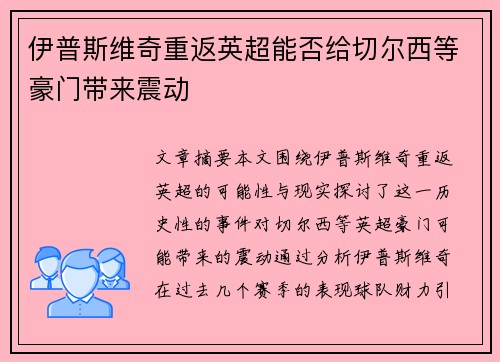 伊普斯维奇重返英超能否给切尔西等豪门带来震动

文章摘要本文围绕伊普斯维奇重返英超的可能性与现实探讨了这一历史性的事件对切尔西等英超豪门可能带来的震动通过分析伊普斯维奇在过去几个赛季的表现球队财力引